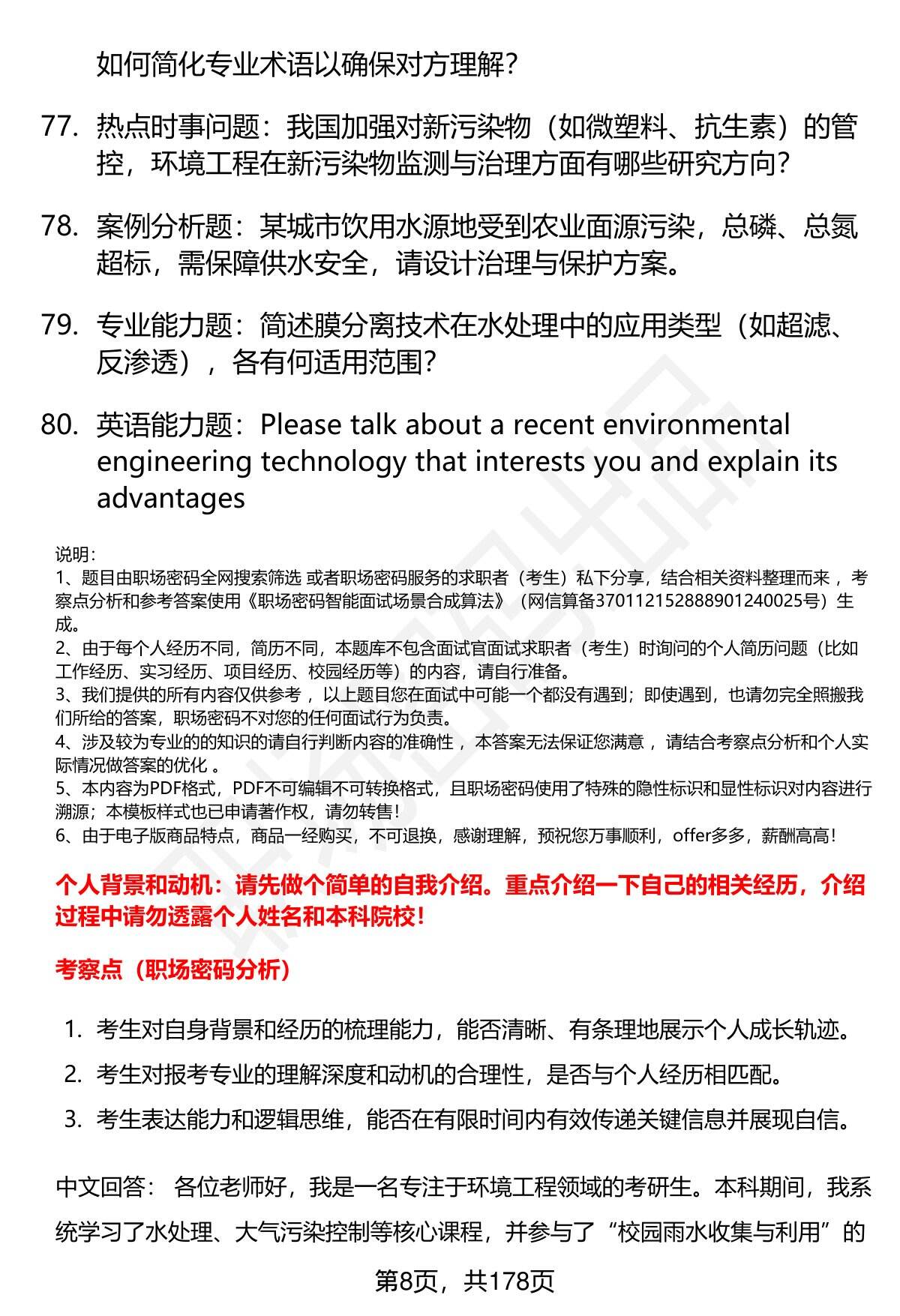 如何简化专业术语以确保对方理解？

77. 热点时事问题：我国加强对新污染物（如微塑料、抗生素）的管控，环境工程在新污染物监测与治理方面有哪些研究方向？

78. 案例分析题：某城市饮用水源地受到农业面源污染，总磷、总氮超标，需保障供水安全，请设计治理与保护方案。

79. 专业能力题：简述膜分离技术在水处理中的应用类型（如超滤、反渗透），各有何适用范围？

80. 英语能力题：Please talk about a recent environmental engineering technology that interests you and explain its advantages

说明：
1、题目由职场密码全网搜索筛选 或者职场密码服务的求职者（考生）私下分享，结合相关资料整理而来 ，考察点分析和参考答案使用《职场密码智能面试场景合成算法》（网信算备370112152888901240025号）生成。
2、由于每个人经历不同，简历不同，本题库不包含面试官面试求职者（考生）时询问的个人简历问题（比如工作经历、实习经历、项目经历、校园经历等）的内容，请自行准备。
3、我们提供的所有内容仅供参考 ，以上题目您在面试中可能一个都没有遇到；即使遇到，也请勿完全照搬我们所给的答案，职场密码不对您的任何面试行为负责。
4、涉及较为专业的的知识的请自行判断内容的准确性 ，本答案无法保证您满意 ，请结合考察点分析和个人实际情况做答案的优化 。
5、本内容为PDF格式，PDF不可编辑不可转换格式，且职场密码使用了特殊的隐性标识和显性标识对内容进行溯源；本模板样式也已申请著作权，请勿转售！
6、由于电子版商品特点，商品一经购买，不可退换，感谢理解，预祝您万事顺利，offer多多，薪酬高高！

个人背景和动机：请先做个简单的自我介绍。重点介绍一下自己的相关经历，介绍过程中请勿透露个人姓名和本科院校！

考察点（职场密码分析）

1. 考生对自身背景和经历的梳理能力，能否清晰、有条理地展示个人成长轨迹。
2. 考生对报考专业的理解深度和动机的合理性，是否与个人经历相匹配。
3. 考生表达能力和逻辑思维，能否在有限时间内有效传递关键信息并展现自信。

中文回答： 各位老师好，我是一名专注于环境工程领域的考研生。本科期间，我系统学习了水处理、大气污染控制等核心课程，并参与了“校园雨水收集与利用”的

第8页，共178页